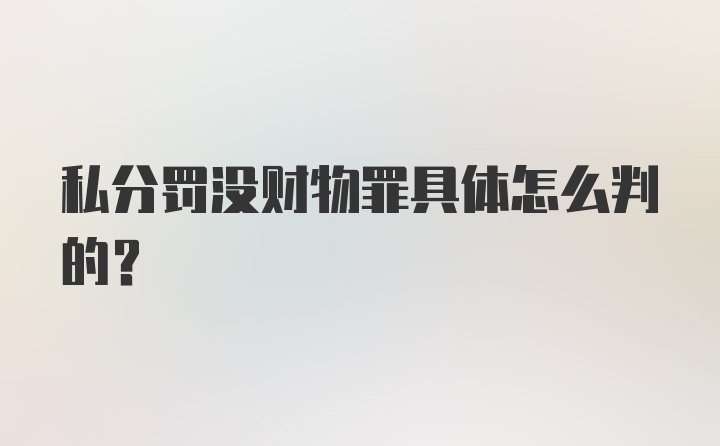 私分罚没财物罪具体怎么判的？